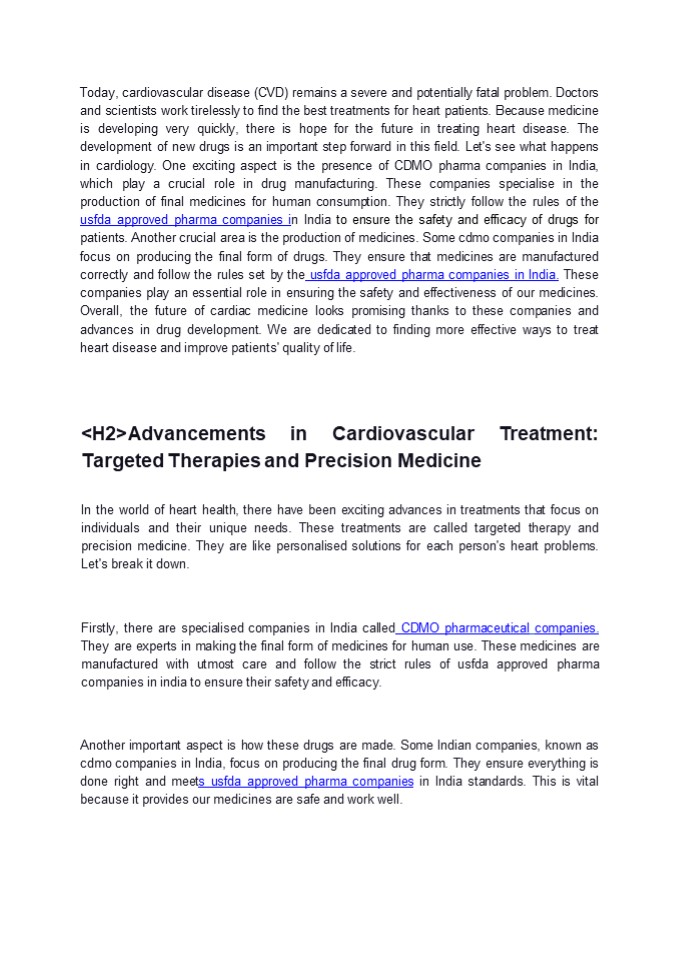 Today, cardiovascular disease (CVD) remains a severe and potentially fatal problem. Doctors and scientists work tirelessly to find the best treatments for heart patients. Because medicine is developing very quickly, there is hope for the future in treating heart disease. The development of new drugs is an important step forward in this field. Let's see what happens in cardiology. One exciting aspect is the presence of CDMO pharma companies in India, which play a crucial role in drug manufacturing. These companies specialise in the production of final medicines for human consumption. They strictly follow the rules of the usfda approved pharma companies in India to ensure the safety and efficacy of drugs for patients. Another crucial area is the production of medicines. Some cdmo companies in India focus on producing the final form of drugs. They ensure that medicines are manufactured correctly and follow the rules set by the usfda approved pharma companies in India. These companies play an essential role in ensuring the safety and effectiveness of our medicines. Overall, the future of cardiac medicine looks promising thanks to these companies and advances in drug development. We are dedicated to finding more effective ways to treat heart disease and improve patients' quality of life.

<H2>Advancements in Cardiovascular Treatment: Targeted Therapies and Precision Medicine

In the world of heart health, there have been exciting advances in treatments that focus on individuals and their unique needs. These treatments are called targeted therapy and precision medicine. They are like personalised solutions for each person's heart problems. Let's break it down.

Firstly, there are specialised companies in India called CDMO pharmaceutical companies. They are experts in making the final form of medicines for human use. These medicines are manufactured with utmost care and follow the strict rules of usfda approved pharma companies in india to ensure their safety and efficacy.

Another important aspect is how these drugs are made. Some Indian companies, known as cdmo companies in India, focus on producing the final drug form. They ensure everything is done right and meets usfda approved pharma companies in India standards. This is vital because it provides our medicines are safe and work well.